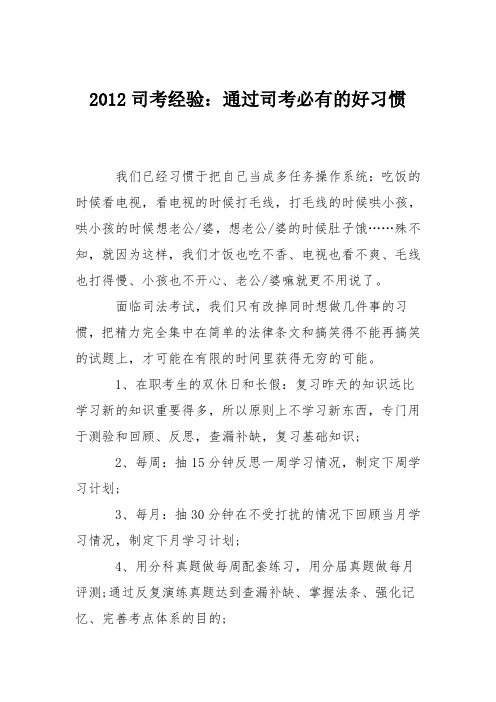 2012 司考经验：通过司考必有的好习惯

我们已经习惯于把自己当成多任务操作系统：吃饭的时候看电视，看电视的时候打毛线，打毛线的时候哄小孩，哄小孩的时候想老公/婆，想老公/婆的时候肚子饿……殊不知，就因为这样，我们才饭也吃不香、电视也看不爽、毛线也打得慢、小孩也不开心、老公/婆嘛就更不用说了。

面临司法考试，我们只有改掉同时想做几件事的习惯，把精力完全集中在简单的法律条文和搞笑得不能再搞笑的试题上，才可能在有限的时间里获得无穷的可能。

1、在职考生的双休日和长假：复习昨天的知识远比学习新的知识重要得多，所以原则上不学习新东西，专门用于测验和回顾、反思，查漏补缺，复习基础知识；

2、每周：抽 15 分钟反思一周学习情况，制定下周学习计划；

3、每月：抽 30 分钟在不受打扰的情况下回顾当月学习情况，制定下月学习计划；

4、用分科真题做每周配套练习，用分届真题做每月评测；通过反复演练真题达到查漏补缺、掌握法条、强化记忆、完善考点体系的目的；